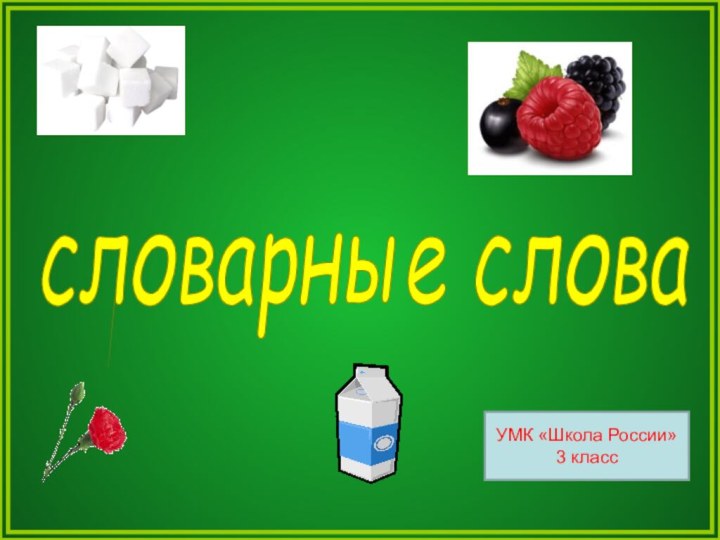 словарные слова

УМК «Школа России»
3 класс